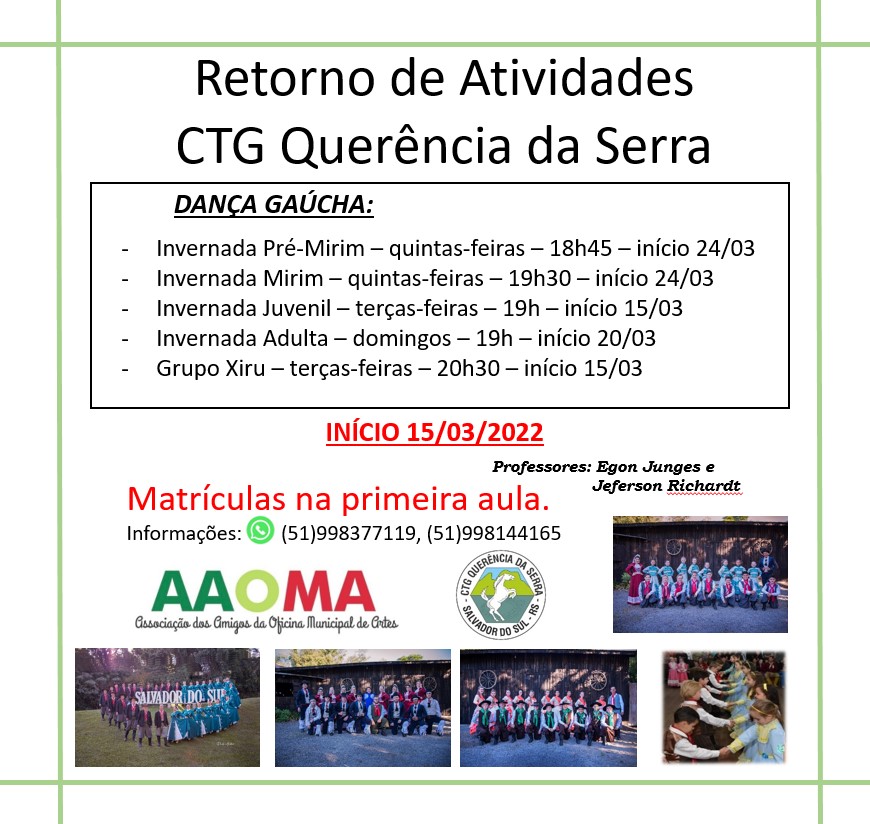 Retorno de Atividades
CTG Querência da Serra

DANÇA GAÚCHA:

- Invernada Pré-Mirim – quintas-feiras – 18h45 – início 24/03
- Invernada Mirim – quintas-feiras – 19h30 – início 24/03
- Invernada Juvenil – terças-feiras – 19h – início 15/03
- Invernada Adulta – domingos – 19h – início 20/03
- Grupo Xiru – terças-feiras – 20h30 – início 15/03

INÍCIO 15/03/2022

Professores: Egon Junges e
Jeferson Richardt

Matrículas na primeira aula.

Informações: (51)998377119, (51)998144165

AAOMA
Associação dos Amigos da Oficina Municipal de Artes

CTG QUERÊNCIA DA SERRA
SALVADOR DO SUL - RS

SALVADOR DO SUL